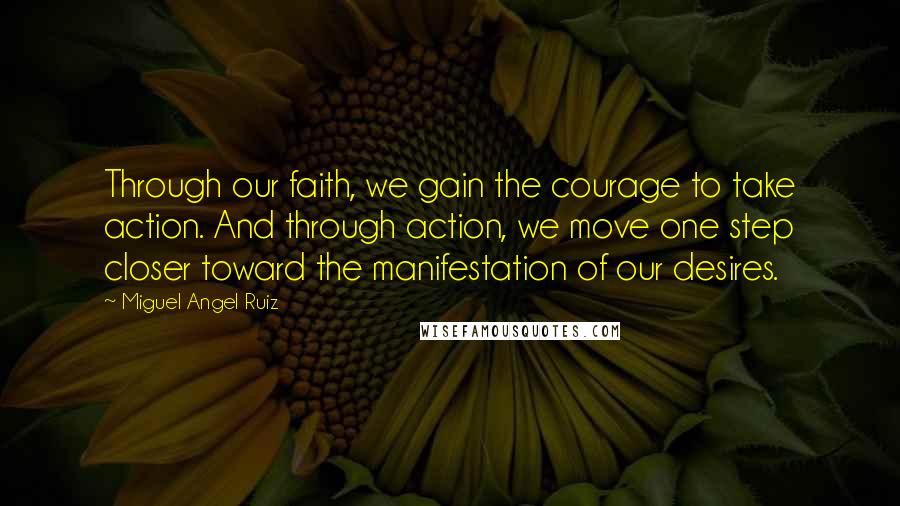 Through our faith, we gain the courage to take action. And through action, we move one step closer toward the manifestation of our desires.

~ Miguel Angel Ruiz

WISEFAMOUSQUOTES.COM